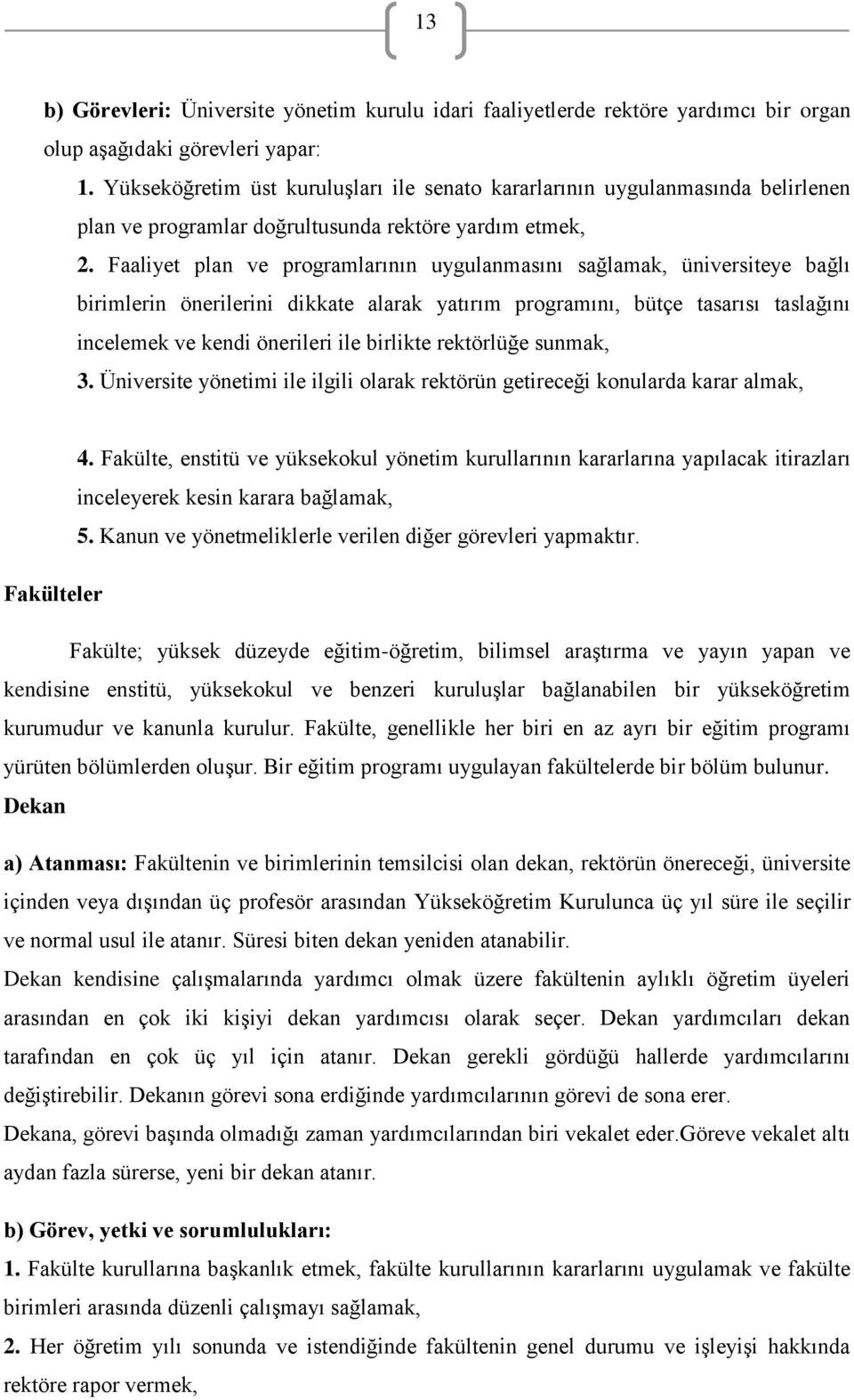 13

b) Görevleri: Üniversite yönetim kurulu idari faaliyetlerde rektöre yardımcı bir organ olup aşağıdaki görevleri yapar:

1. Yükseköğretim üst kuruluşları ile senato kararlarının uygulanmasında belirlenen plan ve programlar doğrultusunda rektöre yardım etmek,

2. Faaliyet plan ve programlarının uygulanmasını sağlamak, üniversiteye bağlı birimlerin önerilerini dikkate alarak yatırım programını, bütçe tasarısı taslağını incelemek ve kendi önerileri ile birlikte rektörlüğe sunmak,

3. Üniversite yönetimi ile ilgili olarak rektörün getireceği konularda karar almak,

4. Fakülte, enstitü ve yüksekokul yönetim kurullarının kararlarına yapılacak itirazları inceleyerek kesin karara bağlamak,

5. Kanun ve yönetmeliklerle verilen diğer görevleri yapmaktır.

Fakülteler

Fakülte; yüksek düzeyde eğitim-öğretim, bilimsel araştırma ve yayın yapan ve kendisine enstitü, yüksekokul ve benzeri kuruluşlar bağlanabilen bir yükseköğretim kurumudur ve kanunla kurulur. Fakülte, genellikle her biri en az ayrı bir eğitim programı yürüten bölümlerden oluşur. Bir eğitim programı uygulayan fakültelerde bir bölüm bulunur.

Dekan

a) Atanması: Fakültenin ve birimlerinin temsilcisi olan dekan, rektörün önereceği, üniversite içinden veya dışından üç profesör arasından Yükseköğretim Kurulunca üç yıl süre ile seçilir ve normal usul ile atanır. Süresi biten dekan yeniden atanabilir.

Dekan kendisine çalışmalarında yardımcı olmak üzere fakültenin aylıklı öğretim üyeleri arasından en çok iki kişiyi dekan yardımcısı olarak seçer. Dekan yardımcıları dekan tarafından en çok üç yıl için atanır. Dekan gerekli gördüğü hallerde yardımcılarını değiştirebilir. Dekanın görevi sona erdiğinde yardımcılarının görevi de sona erer.

Dekana, görevi başında olmadığı zaman yardımcılarından biri vekalet eder.Göreve vekalet altı aydan fazla sürerse, yeni bir dekan atanır.

b) Görev, yetki ve sorumlulukları:

1. Fakülte kurullarına başkanlık etmek, fakülte kurullarının kararlarını uygulamak ve fakülte birimleri arasında düzenli çalışmayı sağlamak,

2. Her öğretim yılı sonunda ve istendiğinde fakültenin genel durumu ve işleyişi hakkında rektöre rapor vermek,